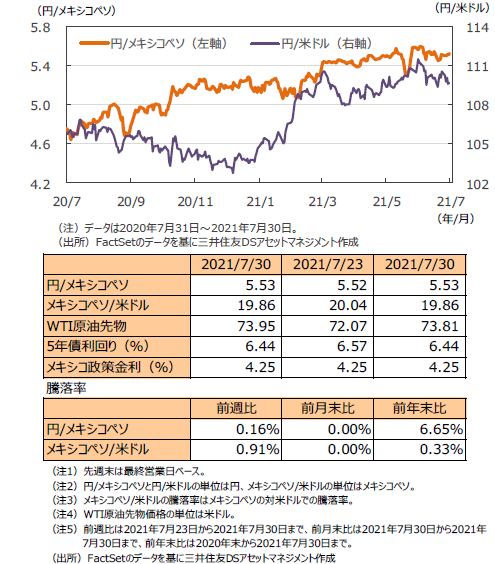 (円/メキシコペソ)

(円/米ドル)

円/メキシコペソ（左軸）　円/米ドル（右軸）

5.8
5.4
5.0
4.6
4.2

114
111
108
105
102

20/7　20/9　20/11　21/1　21/3　21/5　21/7

(年/月)

（注）データは2020年7月31日～2021年7月30日。
（出所）FactSetのデータを基に三井住友DSアセットマネジメント作成

| | 2021/7/30 | 2021/7/23 | 2021/7/30 |
|---|---|---|---|
| 円/メキシコペソ | 5.53 | 5.52 | 5.53 |
| メキシコペソ/米ドル | 19.86 | 20.04 | 19.86 |
| WTI原油先物 | 73.95 | 72.07 | 73.81 |
| 5年債利回り（%） | 6.44 | 6.57 | 6.44 |
| メキシコ政策金利（%） | 4.25 | 4.25 | 4.25 |

騰落率

| | 前週比 | 前月末比 | 前年末比 |
|---|---|---|---|
| 円/メキシコペソ | 0.16% | 0.00% | 6.65% |
| メキシコペソ/米ドル | 0.91% | 0.00% | 0.33% |

（注1）先週末は最終営業日ベース。
（注2）円/メキシコペソと円/米ドルの単位は円、メキシコペソ/米ドルの単位はメキシコペソ。
（注3）メキシコペソ/米ドルの騰落率はメキシコペソの対米ドルでの騰落率。
（注4）WTI原油先物価格の単位は米ドル。
（注5）前週比は2021年7月23日から2021年7月30日まで、前月末比は2021年7月30日から2021年7月30日まで、前年末比は2020年末から2021年7月30日まで。
（出所）FactSetのデータを基に三井住友DSアセットマネジメント作成